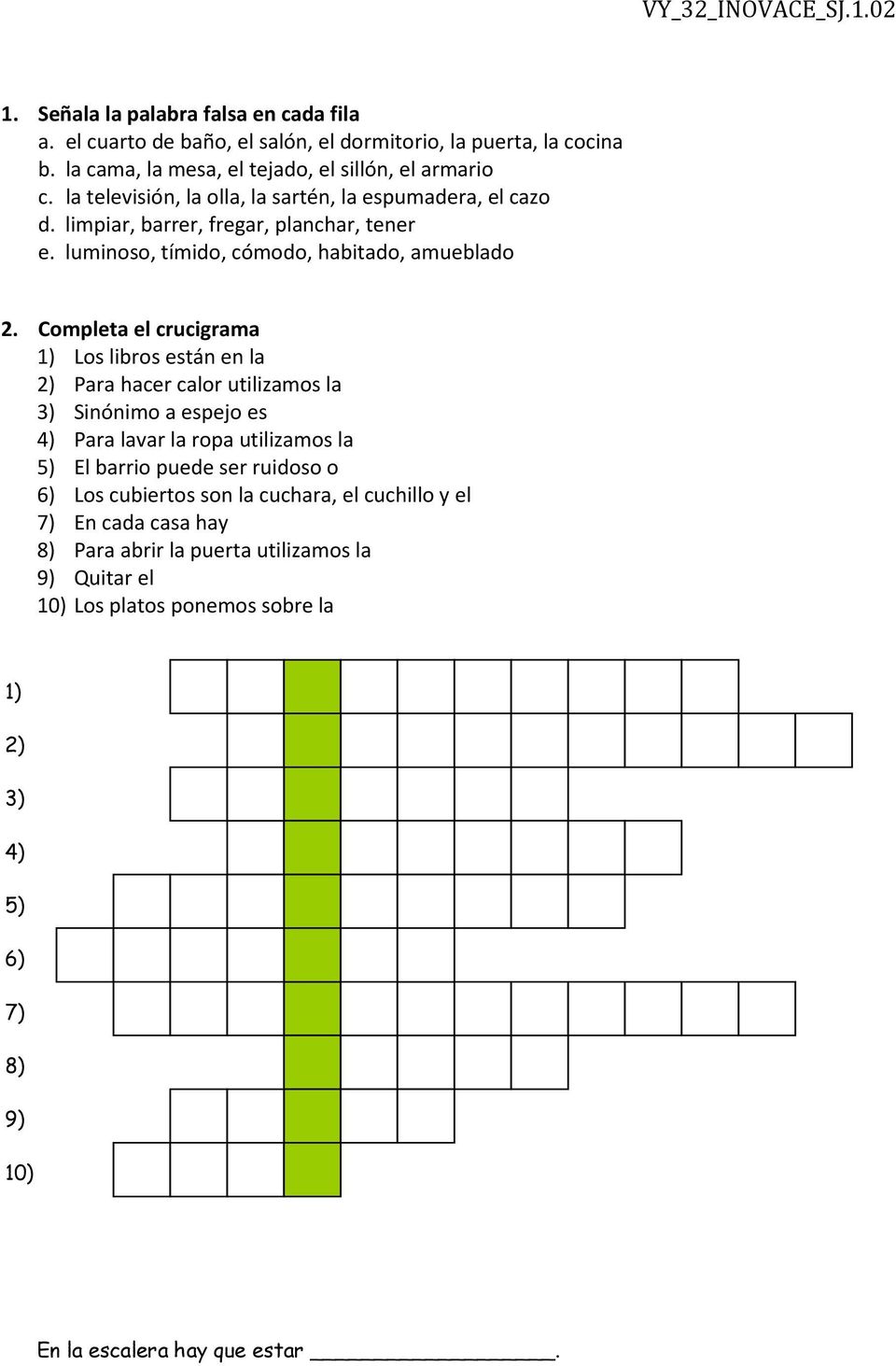 VY_32_INOVACE_SJ.1.02

1. Señala la palabra falsa en cada fila
a. el cuarto de baño, el salón, el dormitorio, la puerta, la cocina
b. la cama, la mesa, el tejado, el sillón, el armario
c. la televisión, la olla, la sartén, la espumadera, el cazo
d. limpiar, barrer, fregar, planchar, tener
e. luminoso, tímido, cómodo, habitado, amueblado

2. Completa el crucigrama
1) Los libros están en la
2) Para hacer calor utilizamos la
3) Sinónimo a espejo es
4) Para lavar la ropa utilizamos la
5) El barrio puede ser ruidoso o
6) Los cubiertos son la cuchara, el cuchillo y el
7) En cada casa hay
8) Para abrir la puerta utilizamos la
9) Quitar el
10) Los platos ponemos sobre la

1)
2)
3)
4)
5)
6)
7)
8)
9)
10)

En la escalera hay que estar ___________________.